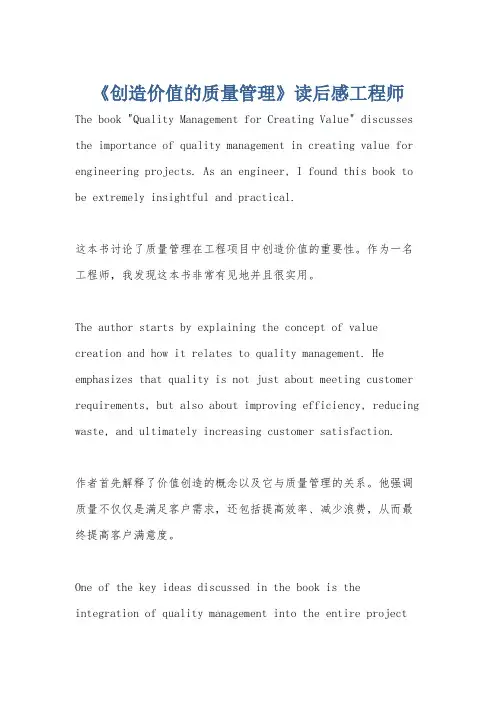 《创造价值的质量管理》读后感工程师

The book "Quality Management for Creating Value" discusses the importance of quality management in creating value for engineering projects. As an engineer, I found this book to be extremely insightful and practical.

这本书讨论了质量管理在工程项目中创造价值的重要性。作为一名工程师，我发现这本书非常有见地并且很实用。

The author starts by explaining the concept of value creation and how it relates to quality management. He emphasizes that quality is not just about meeting customer requirements, but also about improving efficiency, reducing waste, and ultimately increasing customer satisfaction.

作者首先解释了价值创造的概念以及它与质量管理的关系。他强调质量不仅仅是满足客户需求，还包括提高效率、减少浪费，从而最终提高客户满意度。

One of the key ideas discussed in the book is the integration of quality management into the entire project